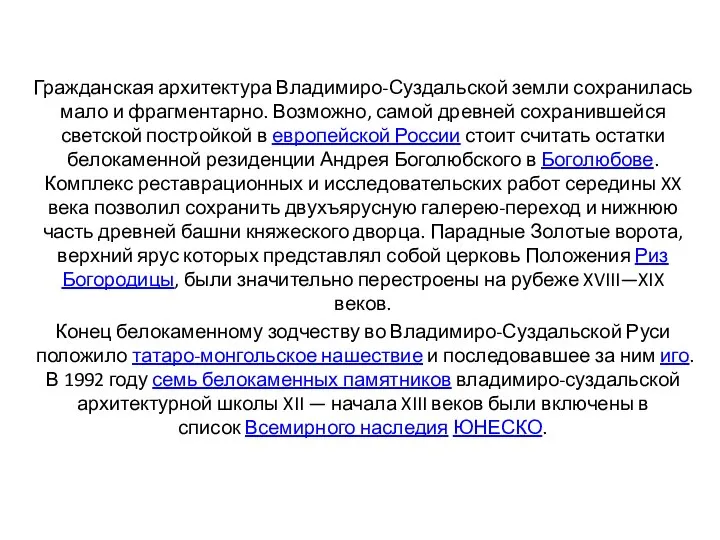 Гражданская архитектура Владимиро-Суздальской земли сохранилась мало и фрагментарно. Возможно, самой древней сохранившейся светской постройкой в европейской России стоит считать остатки белокаменной резиденции Андрея Боголюбского в Боголюбове. Комплекс реставрационных и исследовательских работ середины XX века позволил сохранить двухъярусную галерею-переход и нижнюю часть древней башни княжеского дворца. Парадные Золотые ворота, верхний ярус которых представлял собой церковь Положения Риз Богородицы, были значительно перестроены на рубеже XVIII—XIX веков.

Конец белокаменному зодчеству во Владимиро-Суздальской Руси положило татаро-монгольское нашествие и последовавшее за ним иго. В 1992 году семь белокаменных памятников владимиро-суздальской архитектурной школы XII — начала XIII веков были включены в список Всемирного наследия ЮНЕСКО.